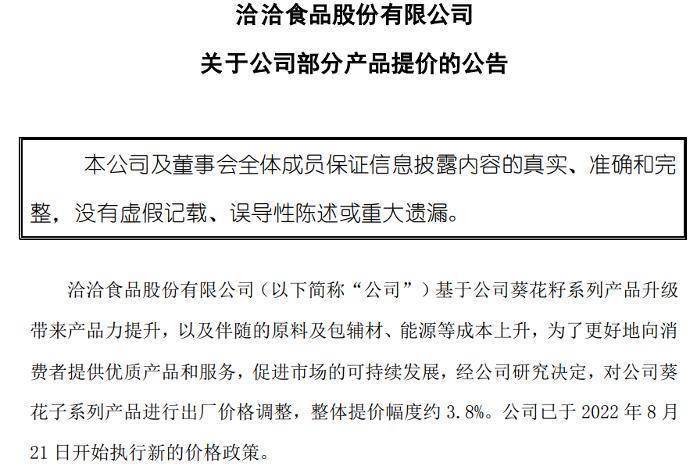 洽洽食品股份有限公司

关于公司部分产品提价的公告

本公司及董事会全体成员保证信息披露内容的真实、准确和完整，没有虚假记载、误导性陈述或重大遗漏。

洽洽食品股份有限公司（以下简称“公司”）基于公司葵花籽系列产品升级带来产品力提升，以及伴随的原料及包辅材、能源等成本上升，为了更好地向消费者提供优质产品和服务，促进市场的可持续发展，经公司研究决定，对公司葵花子系列产品进行出厂价格调整，整体提价幅度约 3.8%。公司已于 2022 年 8 月 21 日开始执行新的价格政策。